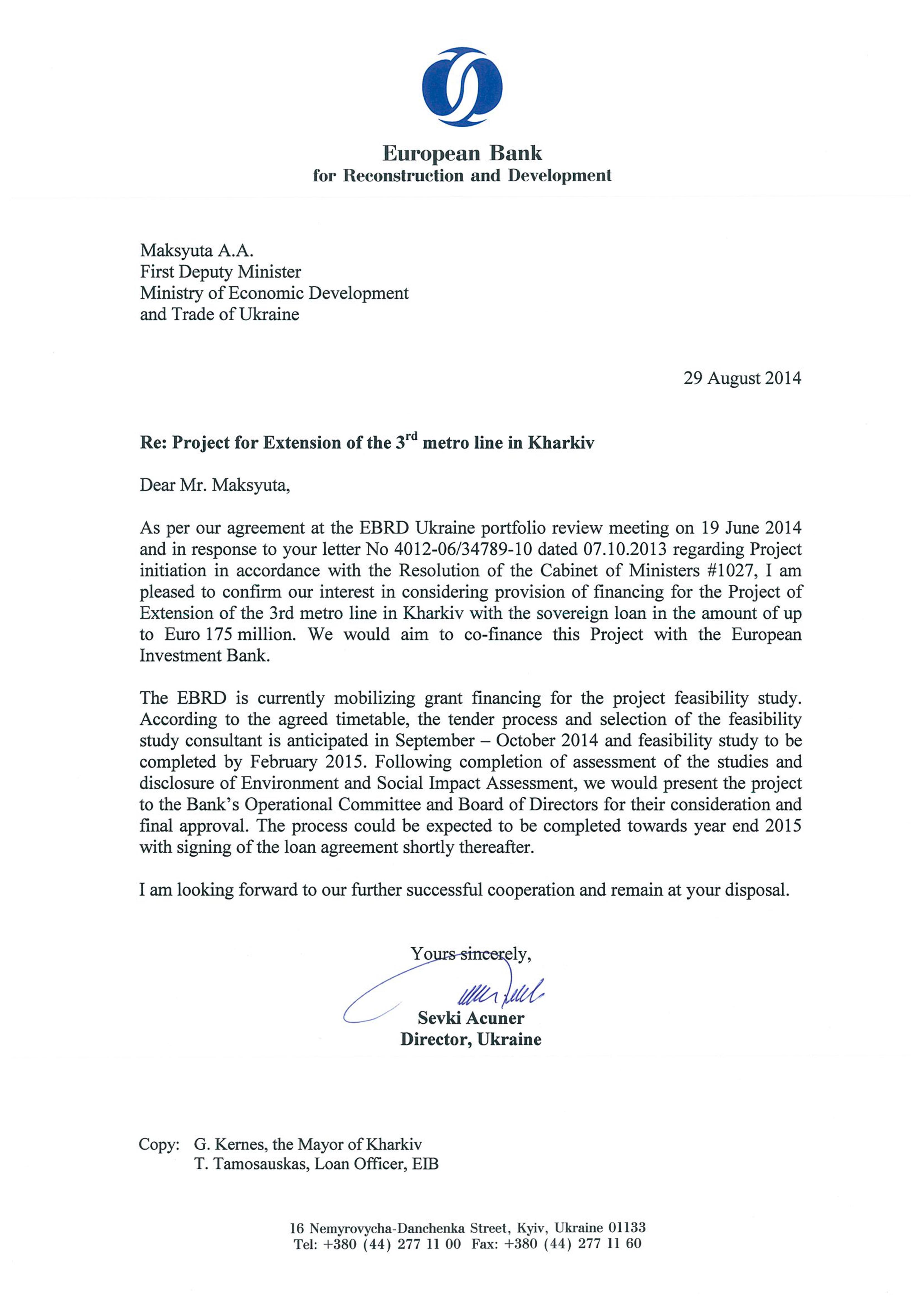 European Bank
for Reconstruction and Development

Maksyuta A.A.
First Deputy Minister
Ministry of Economic Development
and Trade of Ukraine

29 August 2014

Re: Project for Extension of the 3$^{rd}$ metro line in Kharkiv

Dear Mr. Maksyuta,

As per our agreement at the EBRD Ukraine portfolio review meeting on 19 June 2014 and in response to your letter No 4012-06/34789-10 dated 07.10.2013 regarding Project initiation in accordance with the Resolution of the Cabinet of Ministers #1027, I am pleased to confirm our interest in considering provision of financing for the Project of Extension of the 3rd metro line in Kharkiv with the sovereign loan in the amount of up to Euro 175 million. We would aim to co-finance this Project with the European Investment Bank.

The EBRD is currently mobilizing grant financing for the project feasibility study. According to the agreed timetable, the tender process and selection of the feasibility study consultant is anticipated in September – October 2014 and feasibility study to be completed by February 2015. Following completion of assessment of the studies and disclosure of Environment and Social Impact Assessment, we would present the project to the Bank's Operational Committee and Board of Directors for their consideration and final approval. The process could be expected to be completed towards year end 2015 with signing of the loan agreement shortly thereafter.

I am looking forward to our further successful cooperation and remain at your disposal.

Yours sincerely,

Sevki Acuner
Director, Ukraine

Copy: G. Kernes, the Mayor of Kharkiv
T. Tamosauskas, Loan Officer, EIB

16 Nemyrovycha-Danchenka Street, Kyiv, Ukraine 01133
Tel: +380 (44) 277 11 00 Fax: +380 (44) 277 11 60